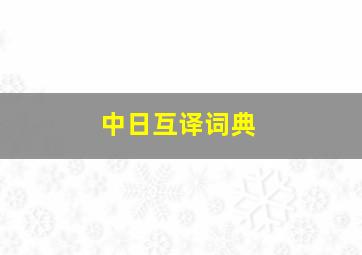 中日互译词典